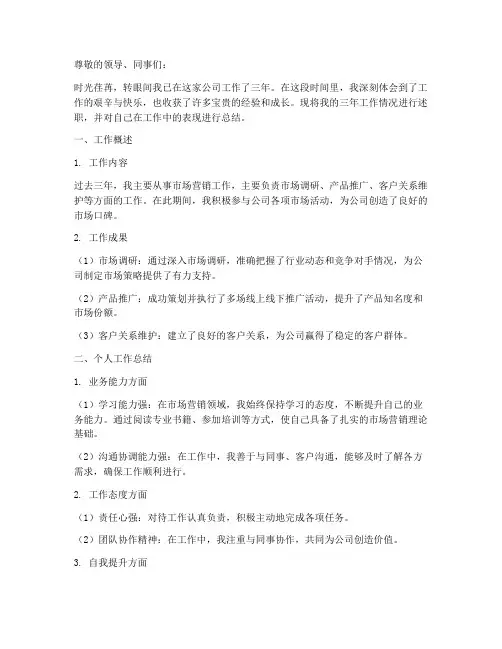 尊敬的领导、同事们：

时光荏苒，转眼间我已在这家公司工作了三年。在这段时间里，我深刻体会到了工作的艰辛与快乐，也收获了许多宝贵的经验和成长。现将我的三年工作情况进行述职，并对自己在工作中的表现进行总结。

一、工作概述

1. 工作内容

过去三年，我主要从事市场营销工作，主要负责市场调研、产品推广、客户关系维护等方面的工作。在此期间，我积极参与公司各项市场活动，为公司创造了良好的市场口碑。

2. 工作成果

（1）市场调研：通过深入市场调研，准确把握了行业动态和竞争对手情况，为公司制定市场策略提供了有力支持。

（2）产品推广：成功策划并执行了多场线上线下推广活动，提升了产品知名度和市场份额。

（3）客户关系维护：建立了良好的客户关系，为公司赢得了稳定的客户群体。

二、个人工作总结

1. 业务能力方面

（1）学习能力强：在市场营销领域，我始终保持学习的态度，不断提升自己的业务能力。通过阅读专业书籍、参加培训等方式，使自己具备了扎实的市场营销理论基础。

（2）沟通协调能力强：在工作中，我善于与同事、客户沟通，能够及时了解各方需求，确保工作顺利进行。

2. 工作态度方面

（1）责任心强：对待工作认真负责，积极主动地完成各项任务。

（2）团队协作精神：在工作中，我注重与同事协作，共同为公司创造价值。

3. 自我提升方面